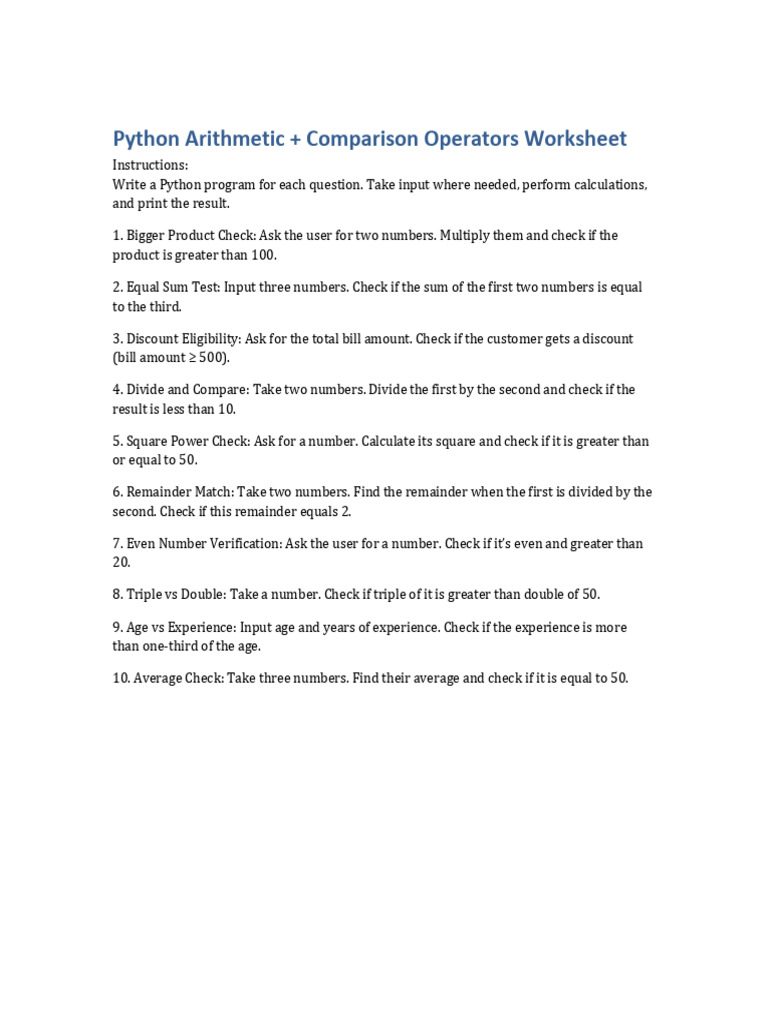 Python Arithmetic + Comparison Operators Worksheet

Instructions:
Write a Python program for each question. Take input where needed, perform calculations, and print the result.

1. Bigger Product Check: Ask the user for two numbers. Multiply them and check if the product is greater than 100.

2. Equal Sum Test: Input three numbers. Check if the sum of the first two numbers is equal to the third.

3. Discount Eligibility: Ask for the total bill amount. Check if the customer gets a discount (bill amount ≥ 500).

4. Divide and Compare: Take two numbers. Divide the first by the second and check if the result is less than 10.

5. Square Power Check: Ask for a number. Calculate its square and check if it is greater than or equal to 50.

6. Remainder Match: Take two numbers. Find the remainder when the first is divided by the second. Check if this remainder equals 2.

7. Even Number Verification: Ask the user for a number. Check if it's even and greater than 20.

8. Triple vs Double: Take a number. Check if triple of it is greater than double of 50.

9. Age vs Experience: Input age and years of experience. Check if the experience is more than one-third of the age.

10. Average Check: Take three numbers. Find their average and check if it is equal to 50.